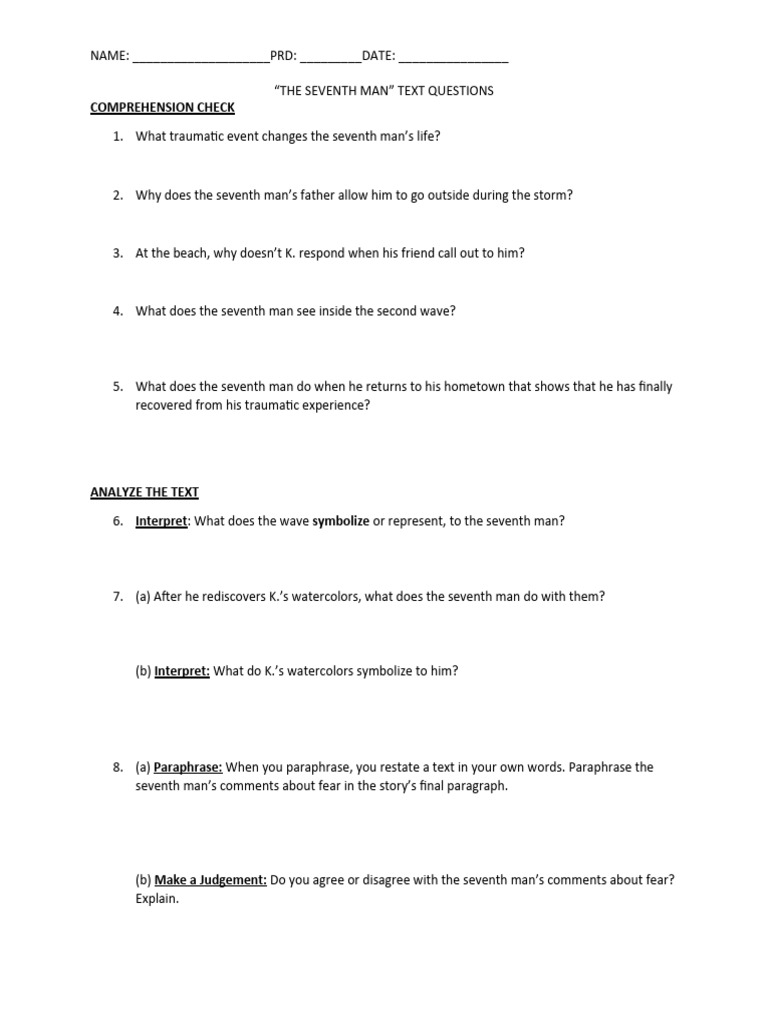 NAME: ____________________PRD: _________DATE: ________________

"THE SEVENTH MAN" TEXT QUESTIONS

COMPREHENSION CHECK

1. What traumatic event changes the seventh man's life?

2. Why does the seventh man's father allow him to go outside during the storm?

3. At the beach, why doesn't K. respond when his friend call out to him?

4. What does the seventh man see inside the second wave?

5. What does the seventh man do when he returns to his hometown that shows that he has finally recovered from his traumatic experience?

ANALYZE THE TEXT

6. Interpret: What does the wave symbolize or represent, to the seventh man?

7. (a) After he rediscovers K.'s watercolors, what does the seventh man do with them?

(b) Interpret: What do K.'s watercolors symbolize to him?

8. (a) Paraphrase: When you paraphrase, you restate a text in your own words. Paraphrase the seventh man's comments about fear in the story's final paragraph.

(b) Make a Judgement: Do you agree or disagree with the seventh man's comments about fear? Explain.